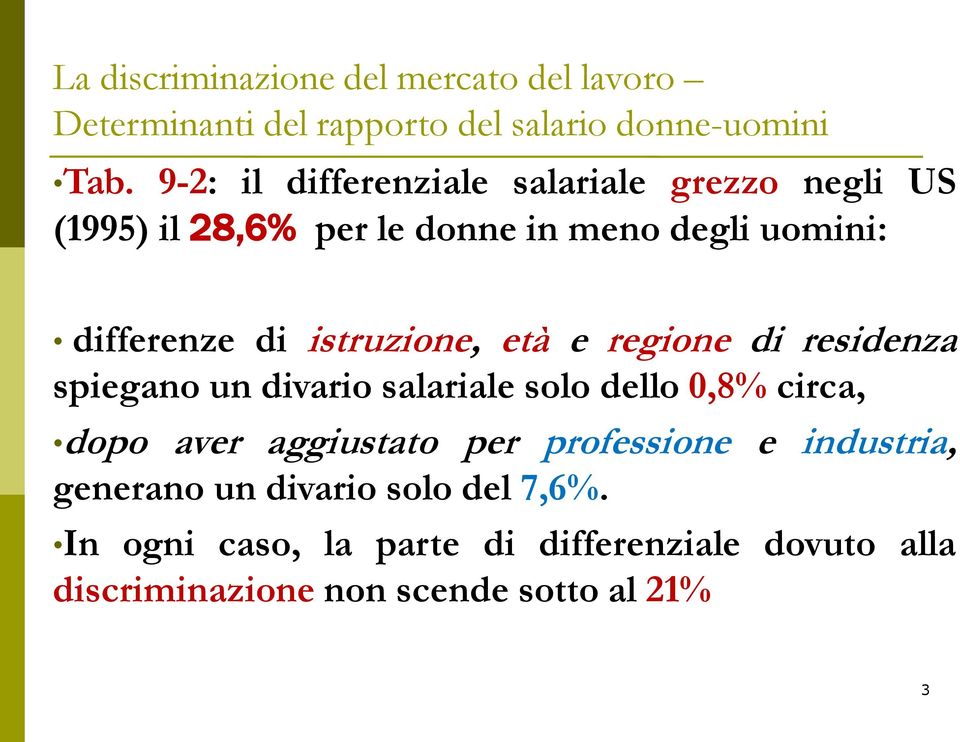 La discriminazione del mercato del lavoro – Determinanti del rapporto del salario donne-uomini

•Tab. 9-2: il differenziale salariale grezzo negli US (1995) il 28,6% per le donne in meno degli uomini:

• differenze di istruzione, età e regione di residenza spiegano un divario salariale solo dello 0,8% circa,

•dopo aver aggiustato per professione e industria, generano un divario solo del 7,6%.

•In ogni caso, la parte di differenziale dovuto alla discriminazione non scende sotto al 21%

3